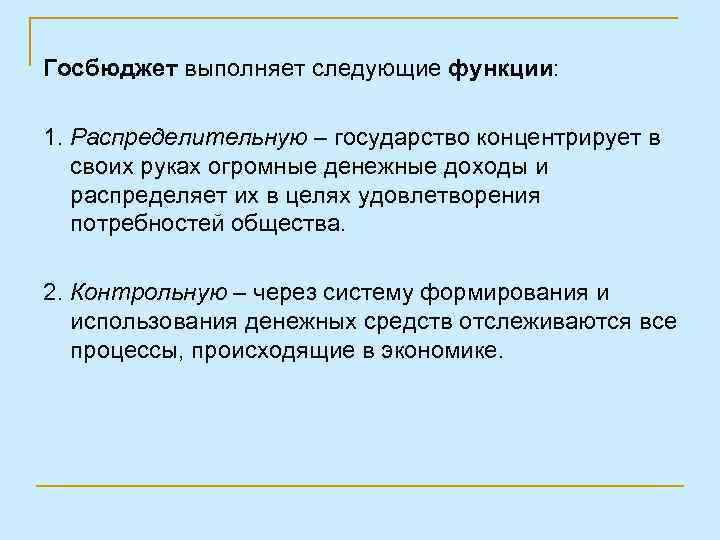 Госбюджет выполняет следующие функции:

1. Распределительную – государство концентрирует в своих руках огромные денежные доходы и распределяет их в целях удовлетворения потребностей общества.

2. Контрольную – через систему формирования и использования денежных средств отслеживаются все процессы, происходящие в экономике.